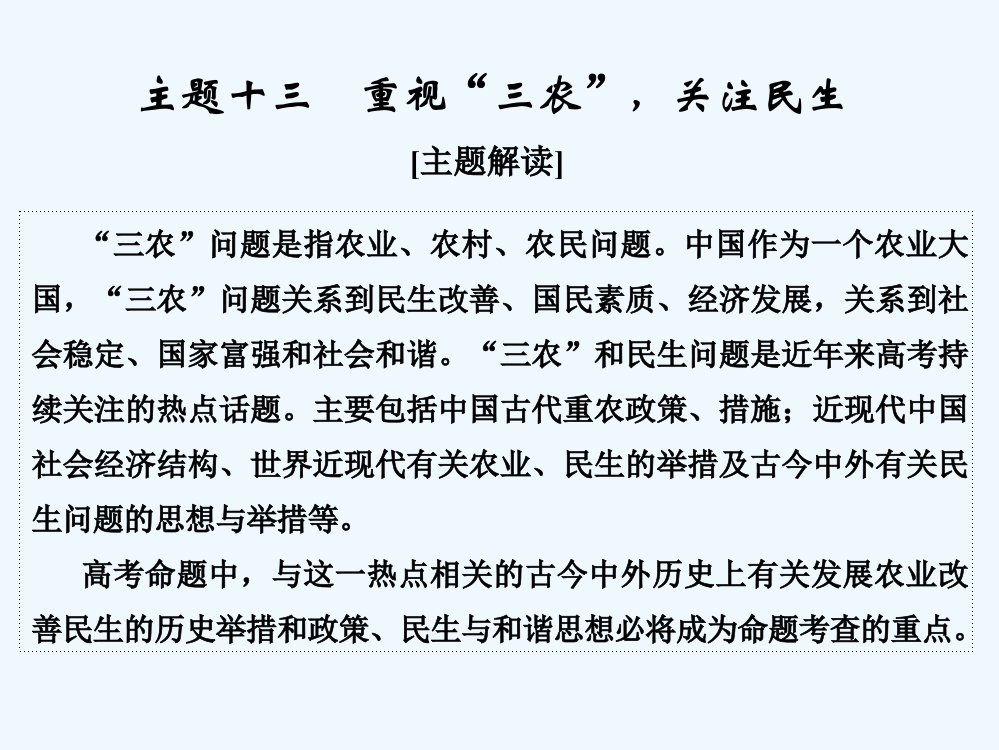 主题十三　重视“三农”，关注民生

[主题解读]

“三农”问题是指农业、农村、农民问题。中国作为一个农业大国，“三农”问题关系到民生改善、国民素质、经济发展，关系到社会稳定、国家富强和社会和谐。“三农”和民生问题是近年来高考持续关注的热点话题。主要包括中国古代重农政策、措施；近现代中国社会经济结构、世界近现代有关农业、民生的举措及古今中外有关民生问题的思想与举措等。

高考命题中，与这一热点相关的古今中外历史上有关发展农业改善民生的历史举措和政策、民生与和谐思想必将成为命题考查的重点。